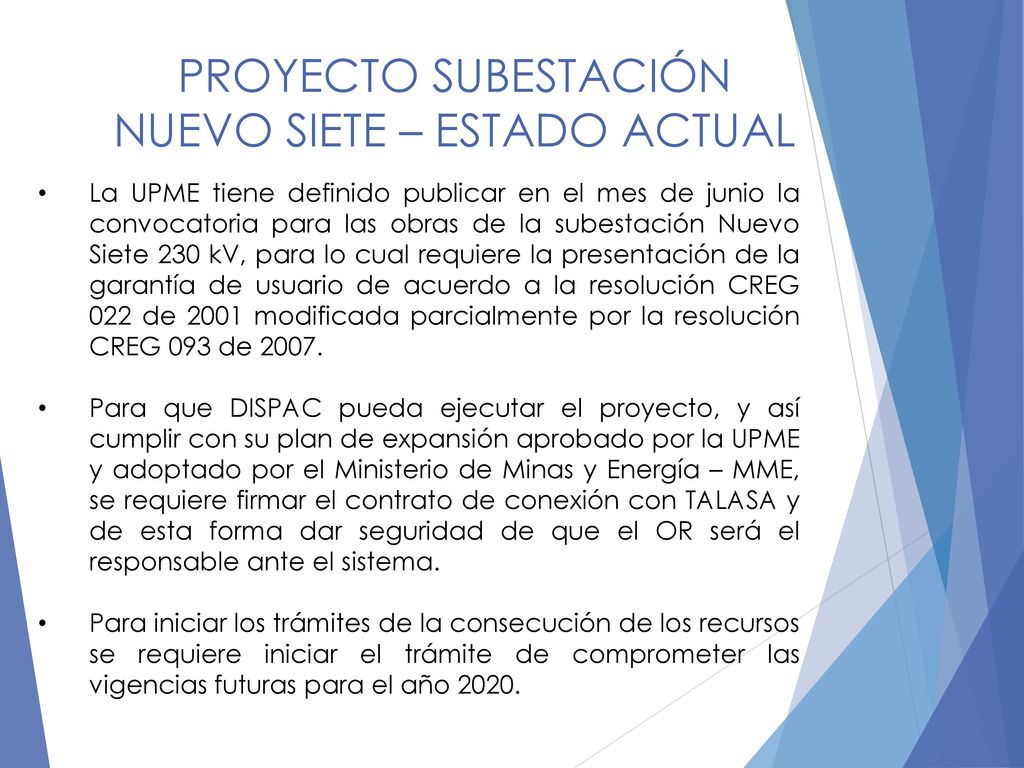 PROYECTO SUBESTACIÓN NUEVO SIETE – ESTADO ACTUAL

• La UPME tiene definido publicar en el mes de junio la convocatoria para las obras de la subestación Nuevo Siete 230 kV, para lo cual requiere la presentación de la garantía de usuario de acuerdo a la resolución CREG 022 de 2001 modificada parcialmente por la resolución CREG 093 de 2007.

• Para que DISPAC pueda ejecutar el proyecto, y así cumplir con su plan de expansión aprobado por la UPME y adoptado por el Ministerio de Minas y Energía – MME, se requiere firmar el contrato de conexión con TALASA y de esta forma dar seguridad de que el OR será el responsable ante el sistema.

• Para iniciar los trámites de la consecución de los recursos se requiere iniciar el trámite de comprometer las vigencias futuras para el año 2020.